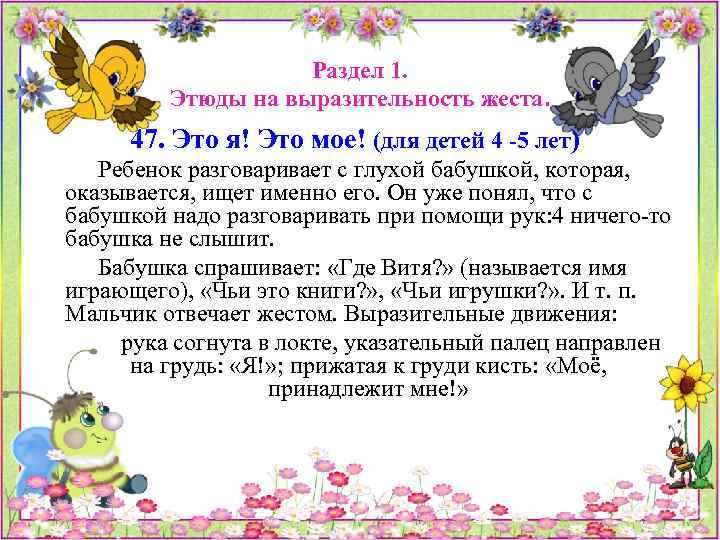 Раздел 1.
Этюды на выразительность жеста.

47. Это я! Это мое! (для детей 4 -5 лет)

Ребенок разговаривает с глухой бабушкой, которая, оказывается, ищет именно его. Он уже понял, что с бабушкой надо разговаривать при помощи рук:4 ничего-то бабушка не слышит.

Бабушка спрашивает: «Где Витя?» (называется имя играющего), «Чьи это книги?», «Чьи игрушки?». И т. п. Мальчик отвечает жестом. Выразительные движения:

рука согнута в локте, указательный палец направлен на грудь: «Я!»; прижатая к груди кисть: «Моё, принадлежит мне!»